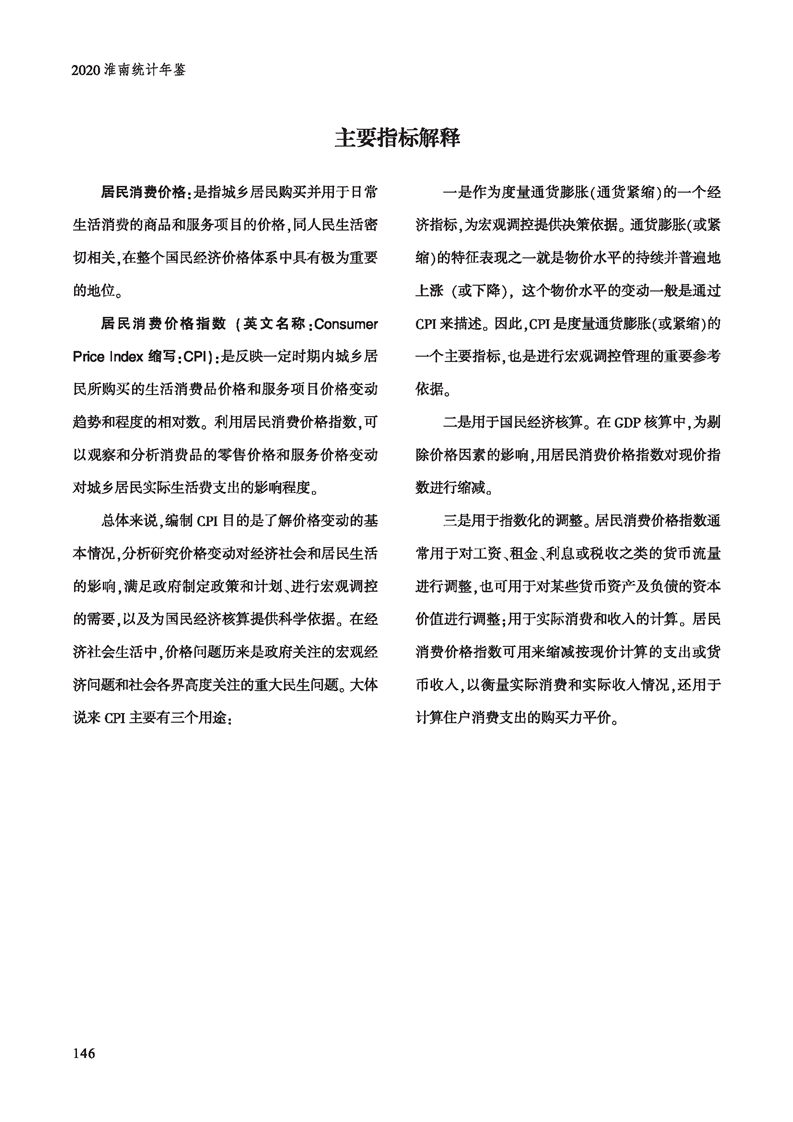 2020 淮南统计年鉴

主要指标解释

居民消费价格：是指城乡居民购买并用于日常生活消费的商品和服务项目的价格，同人民生活密切相关，在整个国民经济价格体系中具有极为重要的地位。

居民消费价格指数（英文名称：Consumer Price Index 缩写：CPI）：是反映一定时期内城乡居民所购买的生活消费品价格和服务项目价格变动趋势和程度的相对数。利用居民消费价格指数，可以观察和分析消费品的零售价格和服务价格变动对城乡居民实际生活费支出的影响程度。

总体来说，编制 CPI 目的是了解价格变动的基本情况，分析研究价格变动对经济社会和居民生活的影响，满足政府制定政策和计划、进行宏观调控的需要，以及为国民经济核算提供科学依据。在经济社会生活中，价格问题历来是政府关注的宏观经济问题和社会各界高度关注的重大民生问题。大体说来 CPI 主要有三个用途：

一是作为度量通货膨胀（通货紧缩）的一个经济指标，为宏观调控提供决策依据。通货膨胀（或紧缩）的特征表现之一就是物价水平的持续并普遍地上涨（或下降），这个物价水平的变动一般是通过 CPI 来描述。因此，CPI 是度量通货膨胀（或紧缩）的一个主要指标，也是进行宏观调控管理的重要参考依据。

二是用于国民经济核算。在 GDP 核算中，为剔除价格因素的影响，用居民消费价格指数对现价指数进行缩减。

三是用于指数化的调整。居民消费价格指数通常用于对工资、租金、利息或税收之类的货币流量进行调整，也可用于对某些货币资产及负债的资本价值进行调整；用于实际消费和收入的计算。居民消费价格指数可用来缩减按现价计算的支出或货币收入，以衡量实际消费和实际收入情况，还用于计算住户消费支出的购买力平价。

146